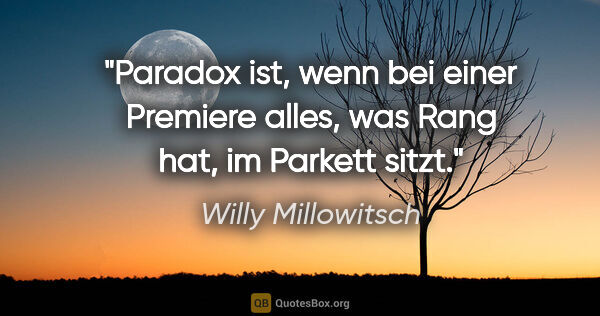 "Paradox ist, wenn bei einer Premiere alles, was Rang hat, im Parkett sitzt."

Willy Millowitsch

QB QuotesBox.org